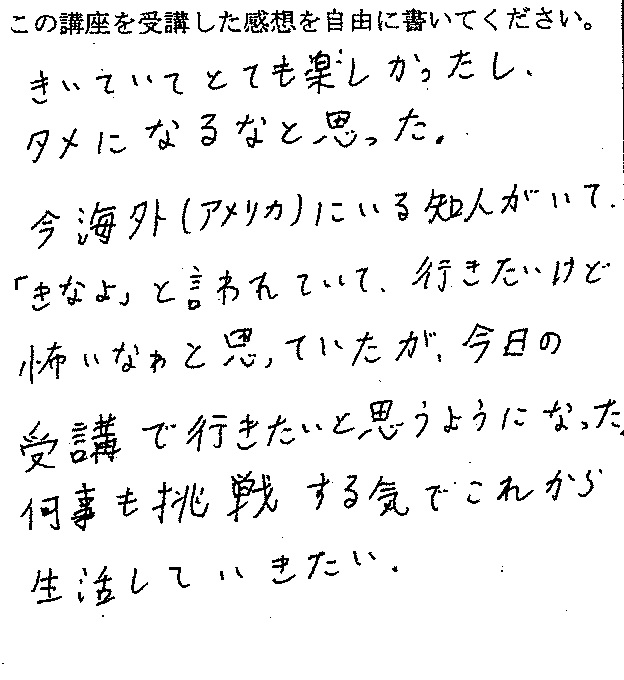 この講座を受講した感想を自由に書いてください。

きいていてとても楽しかったし、タメになるなと思った。

今海外(アメリカ)にいる知人がいて、「きなよ」と言われていて、行きたいけど怖いなぁと思っていたが、今日の受講で行きたいと思うようになった。何事も挑戦する気でこれから生活していきたい。